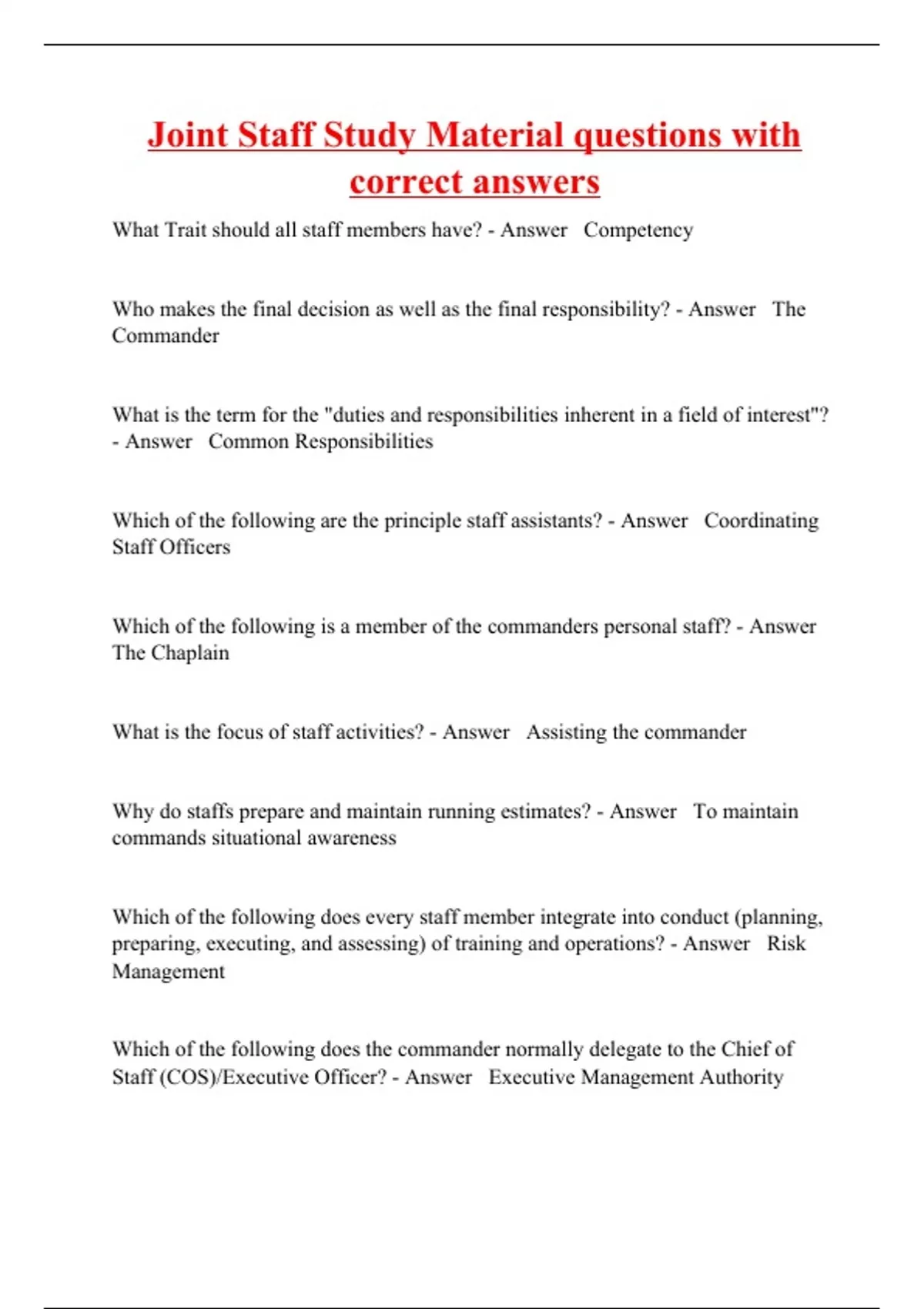 Joint Staff Study Material questions with correct answers

What Trait should all staff members have? - Answer Competency

Who makes the final decision as well as the final responsibility? - Answer The Commander

What is the term for the "duties and responsibilities inherent in a field of interest"? - Answer Common Responsibilities

Which of the following are the principle staff assistants? - Answer Coordinating Staff Officers

Which of the following is a member of the commanders personal staff? - Answer The Chaplain

What is the focus of staff activities? - Answer Assisting the commander

Why do staffs prepare and maintain running estimates? - Answer To maintain commands situational awareness

Which of the following does every staff member integrate into conduct (planning, preparing, executing, and assessing) of training and operations? - Answer Risk Management

Which of the following does the commander normally delegate to the Chief of Staff (COS)/Executive Officer? - Answer Executive Management Authority